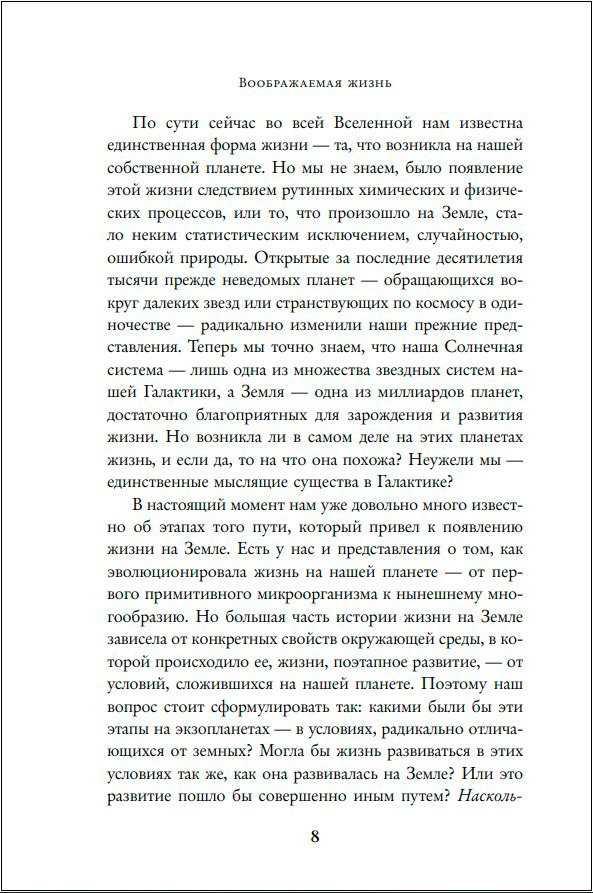 Воображаемая жизнь

По сути сейчас во всей Вселенной нам известна единственная форма жизни — та, что возникла на нашей собственной планете. Но мы не знаем, было появление этой жизни следствием рутинных химических и физических процессов, или то, что произошло на Земле, стало неким статистическим исключением, случайностью, ошибкой природы. Открытые за последние десятилетия тысячи прежде неведомых планет — обращающихся вокруг далеких звезд или странствующих по космосу в одиночестве — радикально изменили наши прежние представления. Теперь мы точно знаем, что наша Солнечная система — лишь одна из множества звездных систем нашей Галактики, а Земля — одна из миллиардов планет, достаточно благоприятных для зарождения и развития жизни. Но возникла ли в самом деле на этих планетах жизнь, и если да, то на что она похожа? Неужели мы — единственные мыслящие существа в Галактике?

В настоящий момент нам уже довольно много известно об этапах того пути, который привел к появлению жизни на Земле. Есть у нас и представления о том, как эволюционировала жизнь на нашей планете — от первого примитивного микроорганизма к нынешнему многообразию. Но большая часть истории жизни на Земле зависела от конкретных свойств окружающей среды, в которой происходило ее, жизни, поэтапное развитие, — от условий, сложившихся на нашей планете. Поэтому наш вопрос стоит сформулировать так: какими были бы эти этапы на экзопланетах — в условиях, радикально отличающихся от земных? Могла бы жизнь развиваться в этих условиях так же, как она развивалась на Земле? Или это развитие пошло бы совершенно иным путем? Насколь-

8